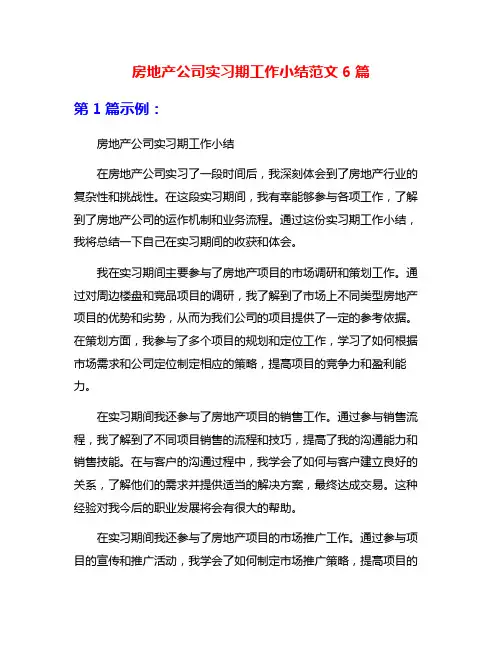 房地产公司实习期工作小结范文 6 篇

第 1 篇示例：

房地产公司实习期工作小结

在房地产公司实习了一段时间后，我深刻体会到了房地产行业的复杂性和挑战性。在这段实习期间，我有幸能够参与各项工作，了解到了房地产公司的运作机制和业务流程。通过这份实习期工作小结，我将总结一下自己在实习期间的收获和体会。

我在实习期间主要参与了房地产项目的市场调研和策划工作。通过对周边楼盘和竞品项目的调研，我了解到了市场上不同类型房地产项目的优势和劣势，从而为我们公司的项目提供了一定的参考依据。在策划方面，我参与了多个项目的规划和定位工作，学习了如何根据市场需求和公司定位制定相应的策略，提高项目的竞争力和盈利能力。

在实习期间我还参与了房地产项目的销售工作。通过参与销售流程，我了解到了不同项目销售的流程和技巧，提高了我的沟通能力和销售技能。在与客户的沟通过程中，我学会了如何与客户建立良好的关系，了解他们的需求并提供适当的解决方案，最终达成交易。这种经验对我今后的职业发展将会有很大的帮助。

在实习期间我还参与了房地产项目的市场推广工作。通过参与项目的宣传和推广活动，我学会了如何制定市场推广策略，提高项目的